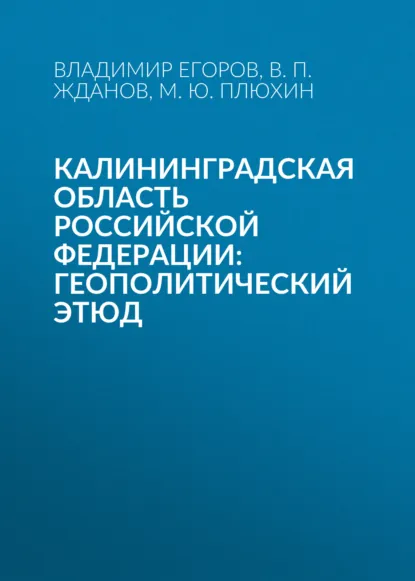 ВЛАДИМИР ЕГОРОВ, В. П. ЖДАНОВ, М. Ю. ПЛЮХИН

КАЛИНИНГРАДСКАЯ ОБЛАСТЬ РОССИЙСКОЙ ФЕДЕРАЦИИ: ГЕОПОЛИТИЧЕСКИЙ ЭТЮД